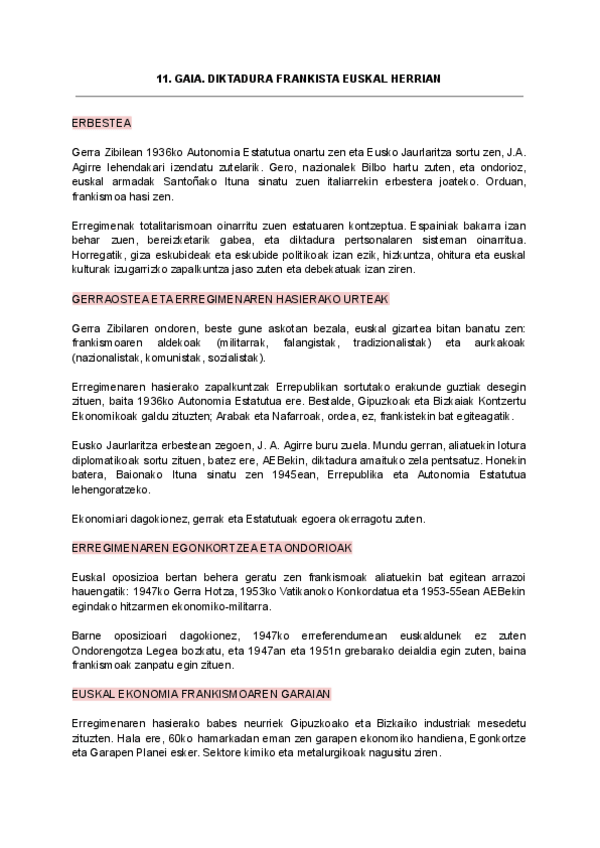 11. GAIA. DIKTADURA FRANKISTA EUSKAL HERRIAN

ERBESTEA

Gerra Zibilean 1936ko Autonomia Estatutua onartu zen eta Eusko Jaurlaritza sortu zen, J.A. Agirre lehendakari izendatu zutelarik. Gero, nazionalek Bilbo hartu zuten, eta ondorioz, euskal armadak Santoñako Ituna sinatu zuen italiarrekin erbestera joateko. Orduan, frankismoa hasi zen.

Erregimenak totalitarismoan oinarritu zuen estatuaren kontzeptua. Espainiak bakarra izan behar zuen, bereizketarik gabea, eta diktadura pertsonalaren sisteman oinarritua. Horregatik, giza eskubideak eta eskubide politikoak izan ezik, hizkuntza, ohitura eta euskal kulturak izugarrizko zapalkuntza jaso zuten eta debekatuak izan ziren.

GERRAOSTEA ETA ERREGIMENAREN HASIERAKO URTEAK

Gerra Zibilaren ondoren, beste gune askotan bezala, euskal gizartea bitan banatu zen: frankismoaren aldekoak (militarrak, falangistak, tradizionalistak) eta aurkakoak (nazionalistak, komunistak, sozialistak).

Erregimenaren hasierako zapalkuntzak Errepublikan sortutako erakunde guztiak desegin zituen, baita 1936ko Autonomia Estatutua ere. Bestalde, Gipuzkoak eta Bizkaiak Kontzertu Ekonomikoak galdu zituzten; Arabak eta Nafarroak, ordea, ez, frankistekin bat egiteagatik.

Eusko Jaurlaritza erbestean zegoen, J. A. Agirre buru zuela. Mundu gerran, aliatuekin lotura diplomatikoak sortu zituen, batez ere, AEBekin, diktadura amaituko zela pentsatuz. Honekin batera, Baionako Ituna sinatu zen 1945ean, Errepublika eta Autonomia Estatutua lehengoratzeko.

Ekonomiari dagokionez, gerrak eta Estatutuak egoera okerragotu zuten.

ERREGIMENAREN EGONKORTZEA ETA ONDORIOAK

Euskal oposizioa bertan behera geratu zen frankismoak aliatuekin bat egitean arrazoi hauengatik: 1947ko Gerra Hotza, 1953ko Vatikanoko Konkordatua eta 1953-55ean AEBekin egindako hitzarmen ekonomiko-militarra.

Barne oposizioari dagokionez, 1947ko erreferendumean euskaldunek ez zuten Ondorengotza Legea bozkatu, eta 1947an eta 1951n grebarako deialdia egin zuten, baina frankismoak zanpatu egin zituen.

EUSKAL EKONOMIA FRANKISMOAREN GARAIAN

Erregimenaren hasierako babes neurriek Gipuzkoako eta Bizkaiko industriak mesedetu zituzten. Hala ere, 60ko hamarkadan eman zen garapen ekonomiko handiena, Egonkortze eta Garapen Planei esker. Sektore kimiko eta metalurgikoak nagusitu ziren.